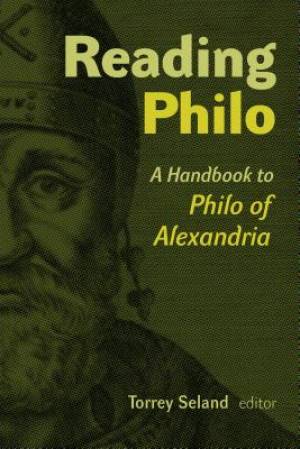 Reading Philo

A Handbook to Philo of Alexandria

Torrey Seland editor